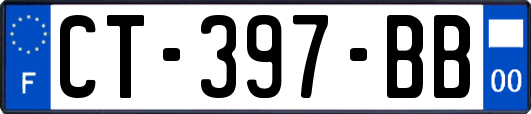 F

CT-397-BB

00